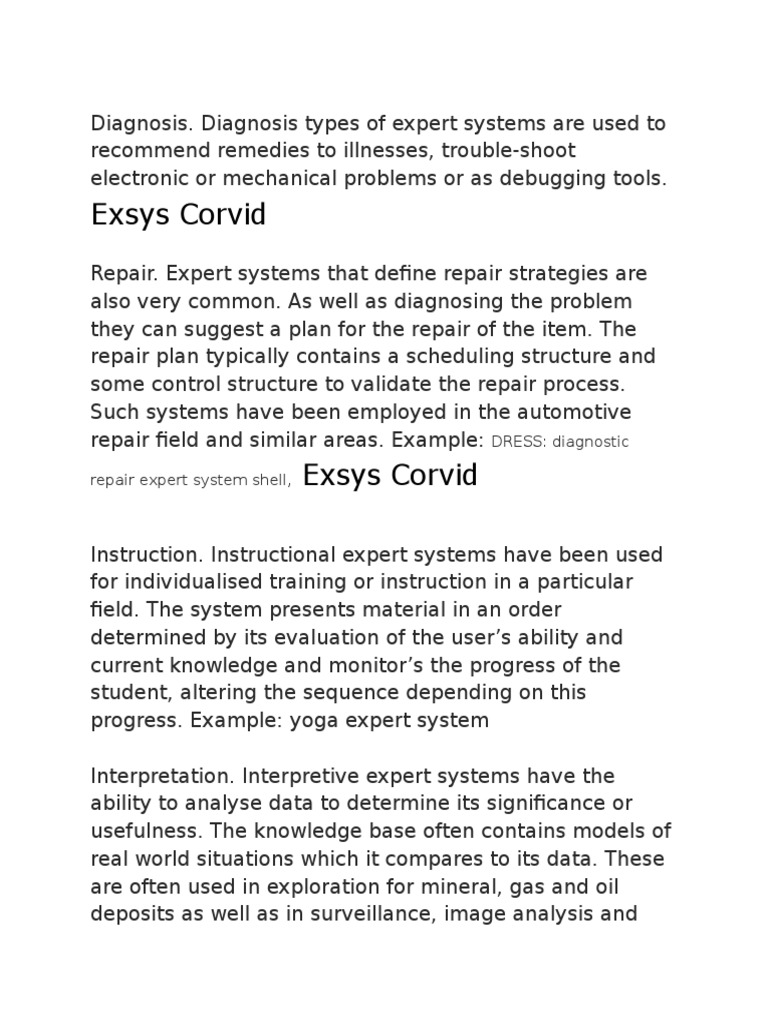 Diagnosis. Diagnosis types of expert systems are used to recommend remedies to illnesses, trouble-shoot electronic or mechanical problems or as debugging tools.

Exsys Corvid

Repair. Expert systems that define repair strategies are also very common. As well as diagnosing the problem they can suggest a plan for the repair of the item. The repair plan typically contains a scheduling structure and some control structure to validate the repair process. Such systems have been employed in the automotive repair field and similar areas. Example: DRESS: diagnostic repair expert system shell, Exsys Corvid

Instruction. Instructional expert systems have been used for individualised training or instruction in a particular field. The system presents material in an order determined by its evaluation of the user's ability and current knowledge and monitor's the progress of the student, altering the sequence depending on this progress. Example: yoga expert system

Interpretation. Interpretive expert systems have the ability to analyse data to determine its significance or usefulness. The knowledge base often contains models of real world situations which it compares to its data. These are often used in exploration for mineral, gas and oil deposits as well as in surveillance, image analysis and